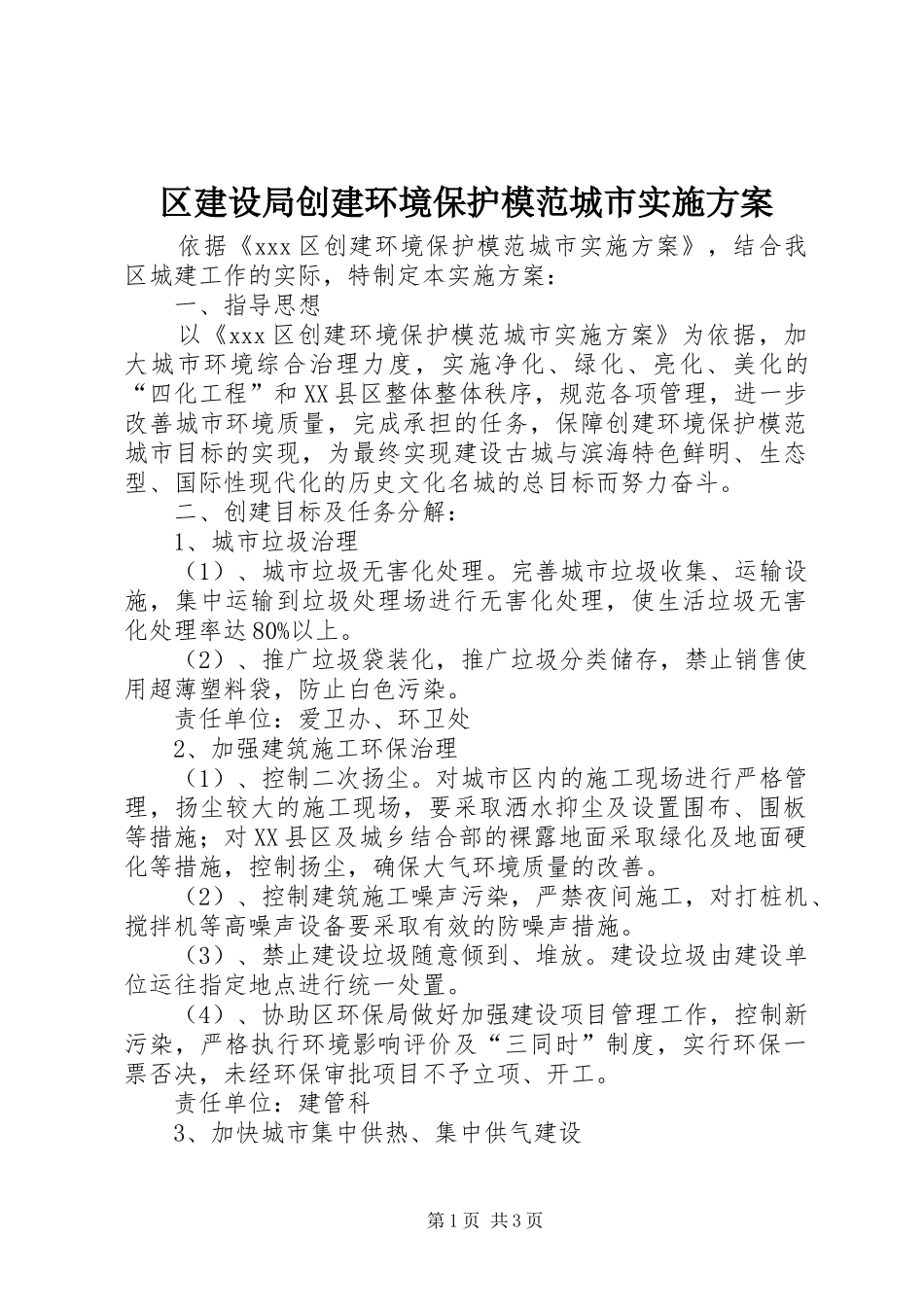 区建设局创建环境保护模范城市实施方案

依据《xxx区创建环境保护模范城市实施方案》，结合我区城建工作的实际，特制定本实施方案：

一、指导思想

以《xxx区创建环境保护模范城市实施方案》为依据，加大城市环境综合治理力度，实施净化、绿化、亮化、美化的“四化工程”和XX县区整体整体秩序，规范各项管理，进一步改善城市环境质量，完成承担的任务，保障创建环境保护模范城市目标的实现，为最终实现建设古城与滨海特色鲜明、生态型、国际性现代化的历史文化名城的总目标而努力奋斗。

二、创建目标及任务分解：

1、城市垃圾治理

（1）、城市垃圾无害化处理。完善城市垃圾收集、运输设施，集中运输到垃圾处理场进行无害化处理，使生活垃圾无害化处理率达80%以上。

（2）、推广垃圾袋装化，推广垃圾分类储存，禁止销售使用超薄塑料袋，防止白色污染。

责任单位：爱卫办、环卫处

2、加强建筑施工环保治理

（1）、控制二次扬尘。对城市区内的施工现场进行严格管理，扬尘较大的施工现场，要采取洒水抑尘及设置围布、围板等措施；对XX县区及城乡结合部的裸露地面采取绿化及地面硬化等措施，控制扬尘，确保大气环境质量的改善。

（2）、控制建筑施工噪声污染，严禁夜间施工，对打桩机、搅拌机等高噪声设备要采取有效的防噪声措施。

（3）、禁止建设垃圾随意倾到、堆放。建设垃圾由建设单位运往指定地点进行统一处置。

（4）、协助区环保局做好加强建设项目管理工作，控制新污染，严格执行环境影响评价及“三同时”制度，实行环保一票否决，未经环保审批项目不予立项、开工。

责任单位：建管科

3、加快城市集中供热、集中供气建设

第1页 共3页